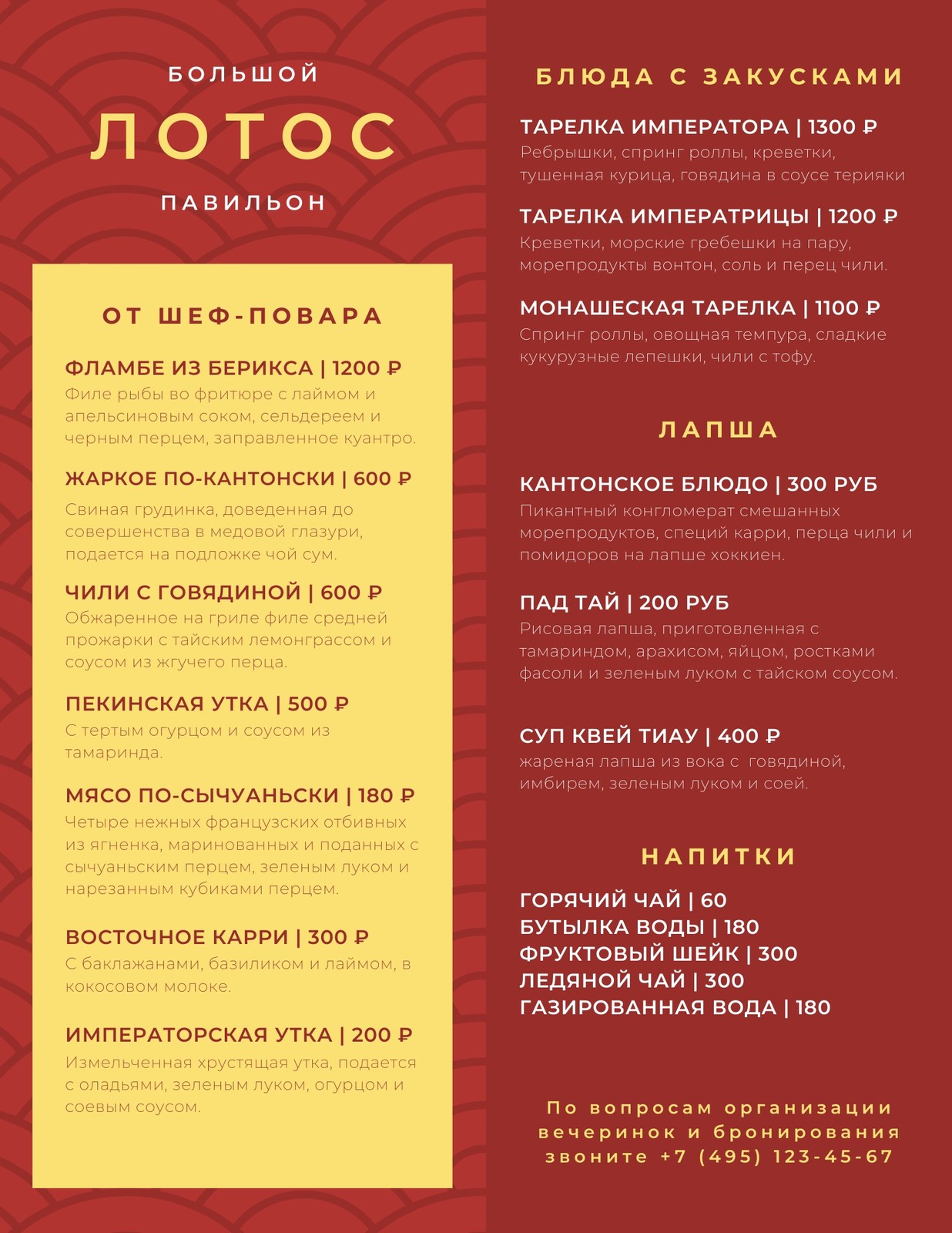 БОЛЬШОЙ
ЛОТОС
ПАВИЛЬОН

ОТ ШЕФ-ПОВАРА

ФЛАМБЕ ИЗ БЕРИКСА | 1200 ₽
Филе рыбы во фритюре с лаймом и апельсиновым соком, сельдереем и черным перцем, заправленное куантро.

ЖАРКОЕ ПО-КАНТОНСКИ | 600 ₽
Свиная грудинка, доведенная до совершенства в медовой глазури, подается на подложке чой сум.

ЧИЛИ С ГОВЯДИНОЙ | 600 ₽
Обжаренное на гриле филе средней прожарки с тайским лемонграссом и соусом из жгучего перца.

ПЕКИНСКАЯ УТКА | 500 ₽
С тертым огурцом и соусом из тамаринда.

МЯСО ПО-СЫЧУАНЬСКИ | 180 ₽
Четыре нежных французских отбивных из ягненка, маринованных и поданных с сычуаньским перцем, зеленым луком и нарезанным кубиками перцем.

ВОСТОЧНОЕ КАРРИ | 300 ₽
С баклажанами, базиликом и лаймом, в кокосовом молоке.

ИМПЕРАТОРСКАЯ УТКА | 200 ₽
Измельченная хрустящая утка, подается с оладьями, зеленым луком, огурцом и соевым соусом.

БЛЮДА С ЗАКУСКАМИ

ТАРЕЛКА ИМПЕРАТОРА | 1300 ₽
Ребрышки, спринг роллы, креветки, тушенная курица, говядина в соусе терияки

ТАРЕЛКА ИМПЕРАТРИЦЫ | 1200 ₽
Креветки, морские гребешки на пару, морепродукты вонтон, соль и перец чили.

МОНАШЕСКАЯ ТАРЕЛКА | 1100 ₽
Спринг роллы, овощная темпура, сладкие кукурузные лепешки, чили с тофу.

ЛАПША

КАНТОНСКОЕ БЛЮДО | 300 РУБ
Пикантный конгломерат смешанных морепродуктов, специй карри, перца чили и помидоров на лапше хоккиен.

ПАД ТАЙ | 200 РУБ
Рисовая лапша, приготовленная с тамариндом, арахисом, яйцом, ростками фасоли и зеленым луком с тайском соусом.

СУП КВЕЙ ТИАУ | 400 ₽
жареная лапша из вока с говядиной, имбирем, зеленым луком и соей.

НАПИТКИ

ГОРЯЧИЙ ЧАЙ | 60
БУТЫЛКА ВОДЫ | 180
ФРУКТОВЫЙ ШЕЙК | 300
ЛЕДЯНОЙ ЧАЙ | 300
ГАЗИРОВАННАЯ ВОДА | 180

По вопросам организации вечеринок и бронирования звоните +7 (495) 123-45-67